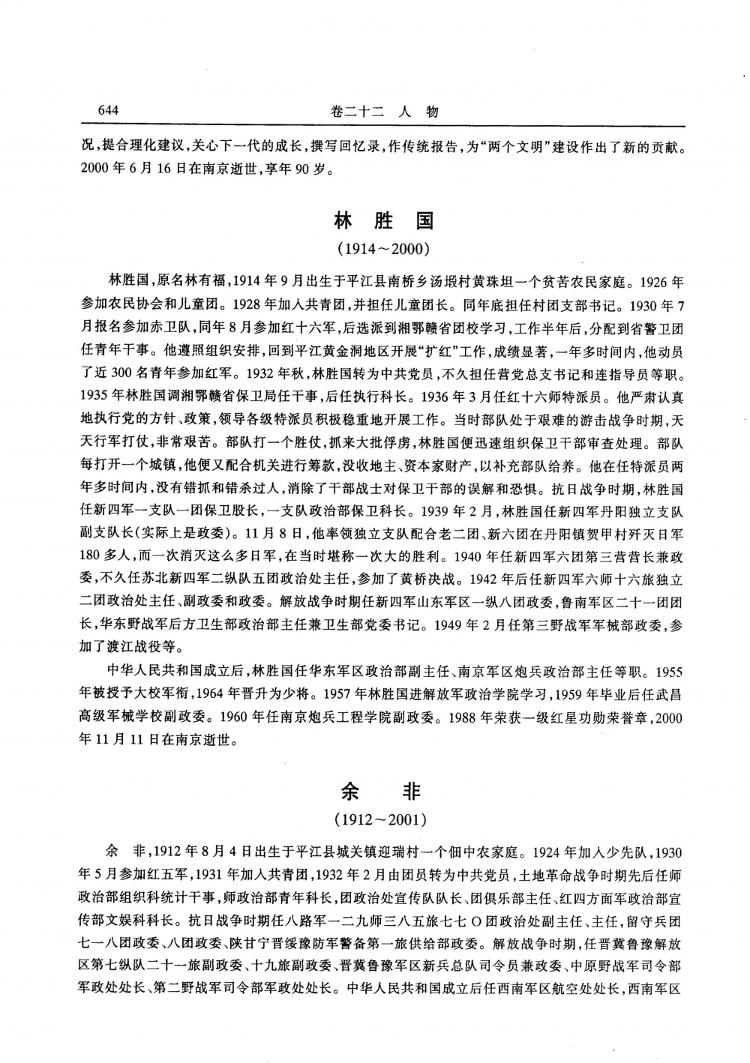 644 卷二十二 人 物

况，提合理化建议，关心下一代的成长，撰写回忆录，作传统报告，为“两个文明”建设作出了新的贡献。2000年6月16日在南京逝世，享年90岁。

林 胜 国
（1914～2000）

林胜国，原名林有福，1914年9月出生于平江县南桥乡汤塅村黄珠坦一个贫苦农民家庭。1926年参加农民协会和儿童团。1928年加入共青团，并担任儿童团长。同年底担任村团支部书记。1930年7月报名参加赤卫队，同年8月参加红十六军，后选派到湘鄂赣省团校学习，工作半年后，分配到省警卫团任青年干事。他遵照组织安排，回到平江黄金洞地区开展“扩红”工作，成绩显著，一年多时间内，他动员了近300名青年参加红军。1932年秋，林胜国转为中共党员，不久担任营党总支书记和连指导员等职。1935年林胜国调湘鄂赣省保卫局任干事，后任执行科长。1936年3月任红十六师特派员。他严肃认真地执行党的方针、政策，领导各级特派员积极稳重地开展工作。当时部队处于艰难的游击战争时期，天天行军打仗，非常艰苦。部队打一个胜仗，抓来大批俘虏，林胜国便迅速组织保卫干部审查处理。部队每打开一个城镇，他便又配合机关进行筹款，没收地主、资本家财产，以补充部队给养。他在任特派员两年多时间内，没有错抓和错杀过人，消除了干部战士对保卫干部的误解和恐惧。抗日战争时期，林胜国任新四军一支队一团保卫股长，一支队政治部保卫科长。1939年2月，林胜国任新四军丹阳独立支队副支队长（实际上是政委）。11月8日，他率领独立支队配合老二团、新六团在丹阳镇贺甲村歼灭日军180多人，而一次消灭这么多日军，在当时堪称一次大的胜利。1940年任新四军六团第三营营长兼政委，不久任苏北新四军二纵队五团政治处主任，参加了黄桥决战。1942年后任新四军六师十六旅独立二团政治处主任、副政委和政委。解放战争时期任新四军山东军区一纵八团政委，鲁南军区二十一团团长，华东野战军后方卫生部政治部主任兼卫生部党委书记。1949年2月任第三野战军军械部政委，参加了渡江战役等。

中华人民共和国成立后，林胜国任华东军区政治部副主任、南京军区炮兵政治部主任等职。1955年被授予大校军衔，1964年晋升为少将。1957年林胜国进解放军政治学院学习，1959年毕业后任武昌高级军械学校副政委。1960年任南京炮兵工程学院副政委。1988年荣获一级红星功勋荣誉章，2000年11月11日在南京逝世。

余 非
（1912～2001）

余 非，1912年8月4日出生于平江县城关镇迎瑞村一个佃中农家庭。1924年加入少先队，1930年5月参加红五军，1931年加入共青团，1932年2月由团员转为中共党员，土地革命战争时期先后任师政治部组织科统计干事，师政治部青年科长，团政治处宣传队队长、团俱乐部主任、红四方面军政治部宣传部文娱科科长。抗日战争时期任八路军一二九师三八五旅七七〇团政治处副主任、主任，留守兵团七一八团政委、八团政委、陕甘宁晋绥豫防军警备第一旅供给部政委。解放战争时期，任晋冀鲁豫解放区第七纵队二十一旅副政委、十九旅副政委、晋冀鲁豫军区新兵总队司令员兼政委、中原野战军司令部军政处处长、第二野战军司令部军政处处长。中华人民共和国成立后任西南军区航空处处长，西南军区